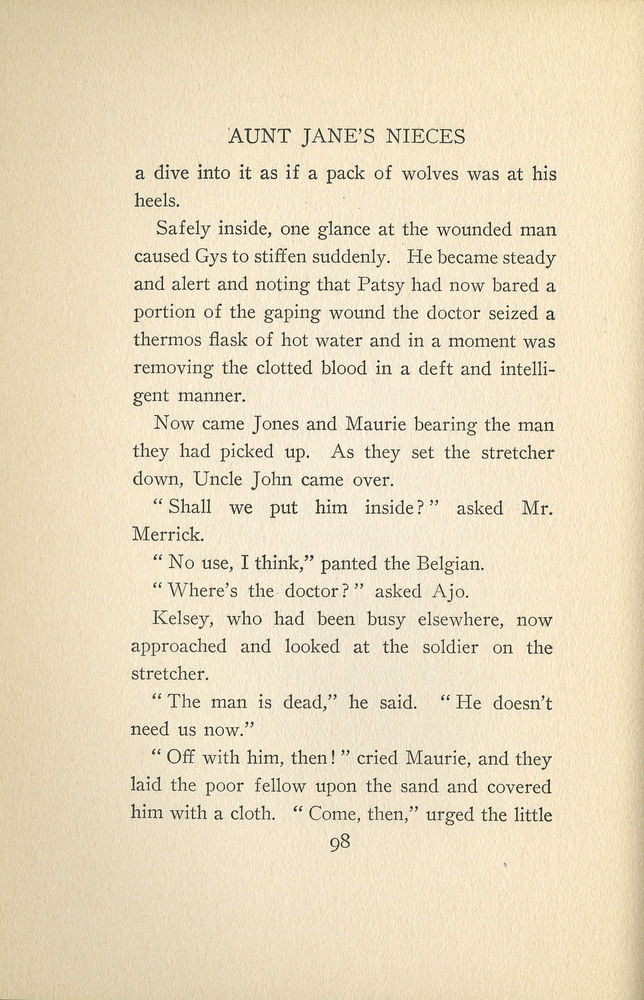 AUNT JANE'S NIECES

a dive into it as if a pack of wolves was at his heels.

Safely inside, one glance at the wounded man caused Gys to stiffen suddenly. He became steady and alert and noting that Patsy had now bared a portion of the gaping wound the doctor seized a thermos flask of hot water and in a moment was removing the clotted blood in a deft and intelligent manner.

Now came Jones and Maurie bearing the man they had picked up. As they set the stretcher down, Uncle John came over.

"Shall we put him inside?" asked Mr. Merrick.

"No use, I think," panted the Belgian.

"Where's the doctor?" asked Ajo.

Kelsey, who had been busy elsewhere, now approached and looked at the soldier on the stretcher.

"The man is dead," he said. "He doesn't need us now."

"Off with him, then!" cried Maurie, and they laid the poor fellow upon the sand and covered him with a cloth. "Come, then," urged the little

98